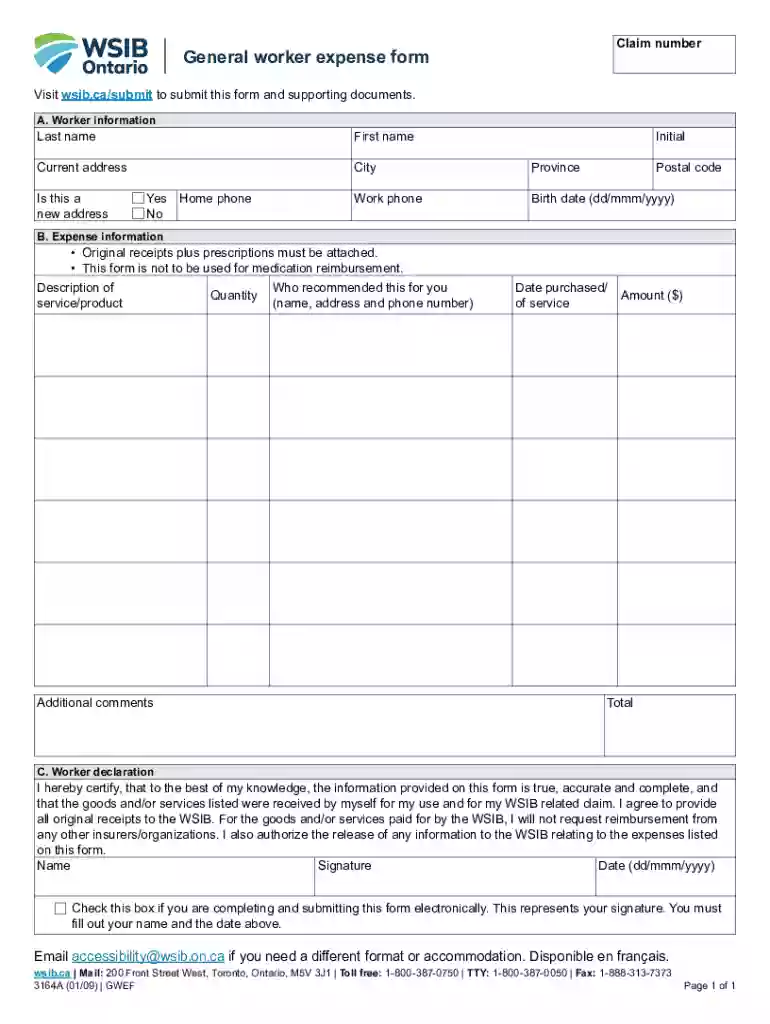 WSIB Ontario

General worker expense form

Claim number

Visit wsib.ca/submit to submit this form and supporting documents.

A. Worker information

Last name
First name
Initial

Current address
City
Province
Postal code

Is this a new address
☐ Yes
☐ No
Home phone
Work phone
Birth date (dd/mmm/yyyy)

B. Expense information

• Original receipts plus prescriptions must be attached.
• This form is not to be used for medication reimbursement.

| Description of service/product | Quantity | Who recommended this for you (name, address and phone number) | Date purchased/ of service | Amount ($) |
|---|---|---|---|---|
| | | | | |
| | | | | |
| | | | | |
| | | | | |
| | | | | |
| | | | | |

Additional comments
Total

C. Worker declaration

I hereby certify, that to the best of my knowledge, the information provided on this form is true, accurate and complete, and that the goods and/or services listed were received by myself for my use and for my WSIB related claim. I agree to provide all original receipts to the WSIB. For the goods and/or services paid for by the WSIB, I will not request reimbursement from any other insurers/organizations. I also authorize the release of any information to the WSIB relating to the expenses listed on this form.

Name
Signature
Date (dd/mmm/yyyy)

☐ Check this box if you are completing and submitting this form electronically. This represents your signature. You must fill out your name and the date above.

Email accessibility@wsib.on.ca if you need a different format or accommodation. Disponible en français.

wsib.ca | Mail: 200 Front Street West, Toronto, Ontario, M5V 3J1 | Toll free: 1-800-387-0750 | TTY: 1-800-387-0050 | Fax: 1-888-313-7373

3164A (01/09) | GWEF

Page 1 of 1